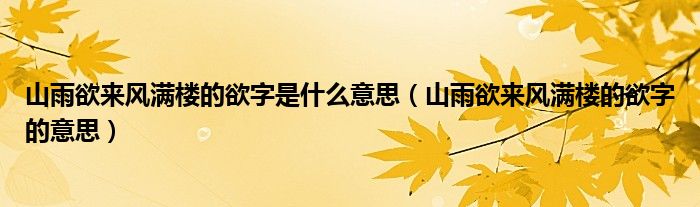 山雨欲来风满楼的欲字是什么意思（山雨欲来风满楼的欲字的意思）